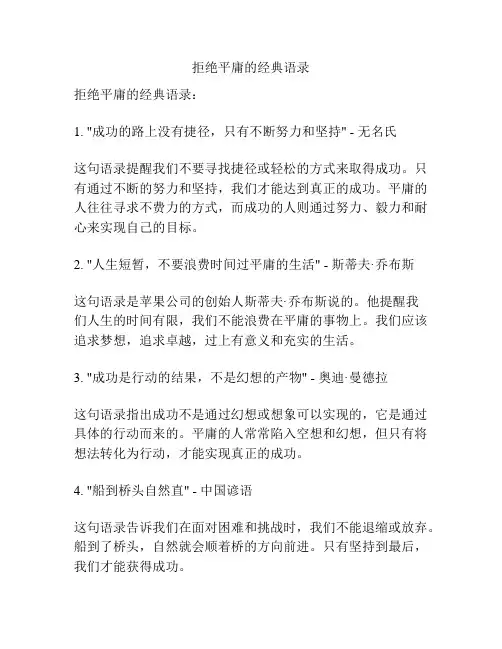 拒绝平庸的经典语录

拒绝平庸的经典语录：

1. "成功的路上没有捷径，只有不断努力和坚持" - 无名氏

这句语录提醒我们不要寻找捷径或轻松的方式来取得成功。只有通过不断的努力和坚持，我们才能达到真正的成功。平庸的人往往寻求不费力的方式，而成功的人则通过努力、毅力和耐心来实现自己的目标。

2. "人生短暂，不要浪费时间过平庸的生活" - 斯蒂夫·乔布斯

这句语录是苹果公司的创始人斯蒂夫·乔布斯说的。他提醒我们人生的时间有限，我们不能浪费在平庸的事物上。我们应该追求梦想，追求卓越，过上有意义和充实的生活。

3. "成功是行动的结果，不是幻想的产物" - 奥迪·曼德拉

这句语录指出成功不是通过幻想或想象可以实现的，它是通过具体的行动而来的。平庸的人常常陷入空想和幻想，但只有将想法转化为行动，才能实现真正的成功。

4. "船到桥头自然直" - 中国谚语

这句语录告诉我们在面对困难和挑战时，我们不能退缩或放弃。船到了桥头，自然就会顺着桥的方向前进。只有坚持到最后，我们才能获得成功。